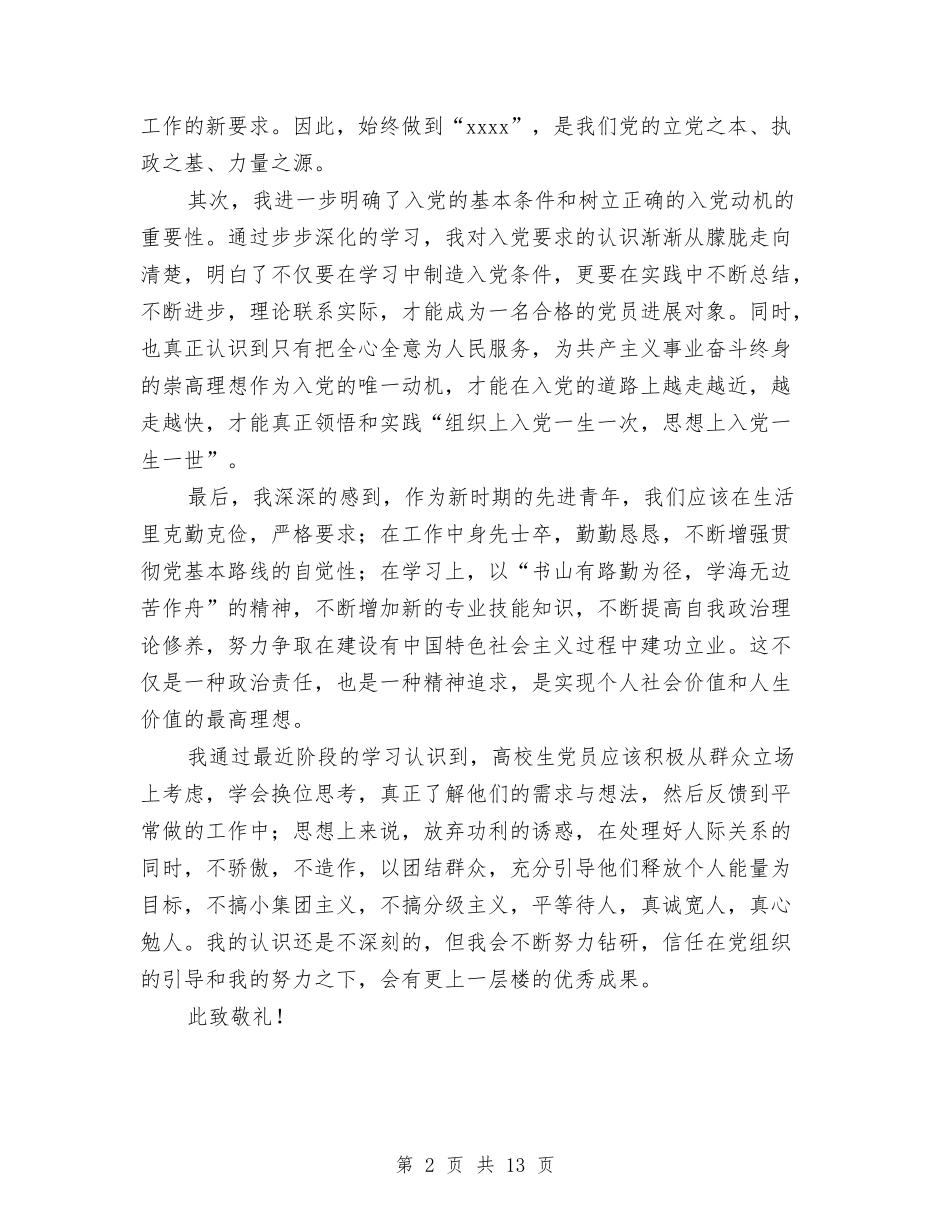 工作的新要求。因此，始终做到“xxxx”，是我们党的立党之本、执政之基、力量之源。

其次，我进一步明确了入党的基本条件和树立正确的入党动机的重要性。通过步步深化的学习，我对入党要求的认识渐渐从朦胧走向清楚，明白了不仅要在学习中制造入党条件，更要在实践中不断总结，不断进步，理论联系实际，才能成为一名合格的党员进展对象。同时，也真正认识到只有把全心全意为人民服务，为共产主义事业奋斗终身的崇高理想作为入党的唯一动机，才能在入党的道路上越走越近，越走越快，才能真正领悟和实践“组织上入党一生一次，思想上入党一生一世”。

最后，我深深的感到，作为新时期的先进青年，我们应该在生活里克勤克俭，严格要求；在工作中身先士卒，勤勤恳恳，不断增强贯彻党基本路线的自觉性；在学习上，以“书山有路勤为径，学海无边苦作舟”的精神，不断增加新的专业技能知识，不断提高自我政治理论修养，努力争取在建设有中国特色社会主义过程中建功立业。这不仅是一种政治责任，也是一种精神追求，是实现个人社会价值和人生价值的最高理想。

我通过最近阶段的学习认识到，高校生党员应该积极从群众立场上考虑，学会换位思考，真正了解他们的需求与想法，然后反馈到平常做的工作中；思想上来说，放弃功利的诱惑，在处理好人际关系的同时，不骄傲，不造作，以团结群众，充分引导他们释放个人能量为目标，不搞小集团主义，不搞分级主义，平等待人，真诚宽人，真心勉人。我的认识还是不深刻的，但我会不断努力钻研，信任在党组织的引导和我的努力之下，会有更上一层楼的优秀成果。

此致敬礼！

第 2 页 共 13 页